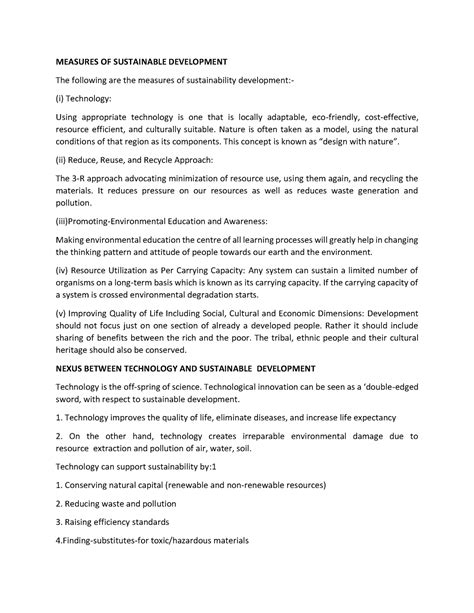 MEASURES OF SUSTAINABLE DEVELOPMENT

The following are the measures of sustainability development:-

(i) Technology:

Using appropriate technology is one that is locally adaptable, eco-friendly, cost-effective, resource efficient, and culturally suitable. Nature is often taken as a model, using the natural conditions of that region as its components. This concept is known as "design with nature".

(ii) Reduce, Reuse, and Recycle Approach:

The 3-R approach advocating minimization of resource use, using them again, and recycling the materials. It reduces pressure on our resources as well as reduces waste generation and pollution.

(iii)Promoting-Environmental Education and Awareness:

Making environmental education the centre of all learning processes will greatly help in changing the thinking pattern and attitude of people towards our earth and the environment.

(iv) Resource Utilization as Per Carrying Capacity: Any system can sustain a limited number of organisms on a long-term basis which is known as its carrying capacity. If the carrying capacity of a system is crossed environmental degradation starts.

(v) Improving Quality of Life Including Social, Cultural and Economic Dimensions: Development should not focus just on one section of already a developed people. Rather it should include sharing of benefits between the rich and the poor. The tribal, ethnic people and their cultural heritage should also be conserved.

NEXUS BETWEEN TECHNOLOGY AND SUSTAINABLE DEVELOPMENT

Technology is the off-spring of science. Technological innovation can be seen as a 'double-edged sword, with respect to sustainable development.

1. Technology improves the quality of life, eliminate diseases, and increase life expectancy

2. On the other hand, technology creates irreparable environmental damage due to resource extraction and pollution of air, water, soil.

Technology can support sustainability by:1

1. Conserving natural capital (renewable and non-renewable resources)

2. Reducing waste and pollution

3. Raising efficiency standards

4.Finding-substitutes-for toxic/hazardous materials